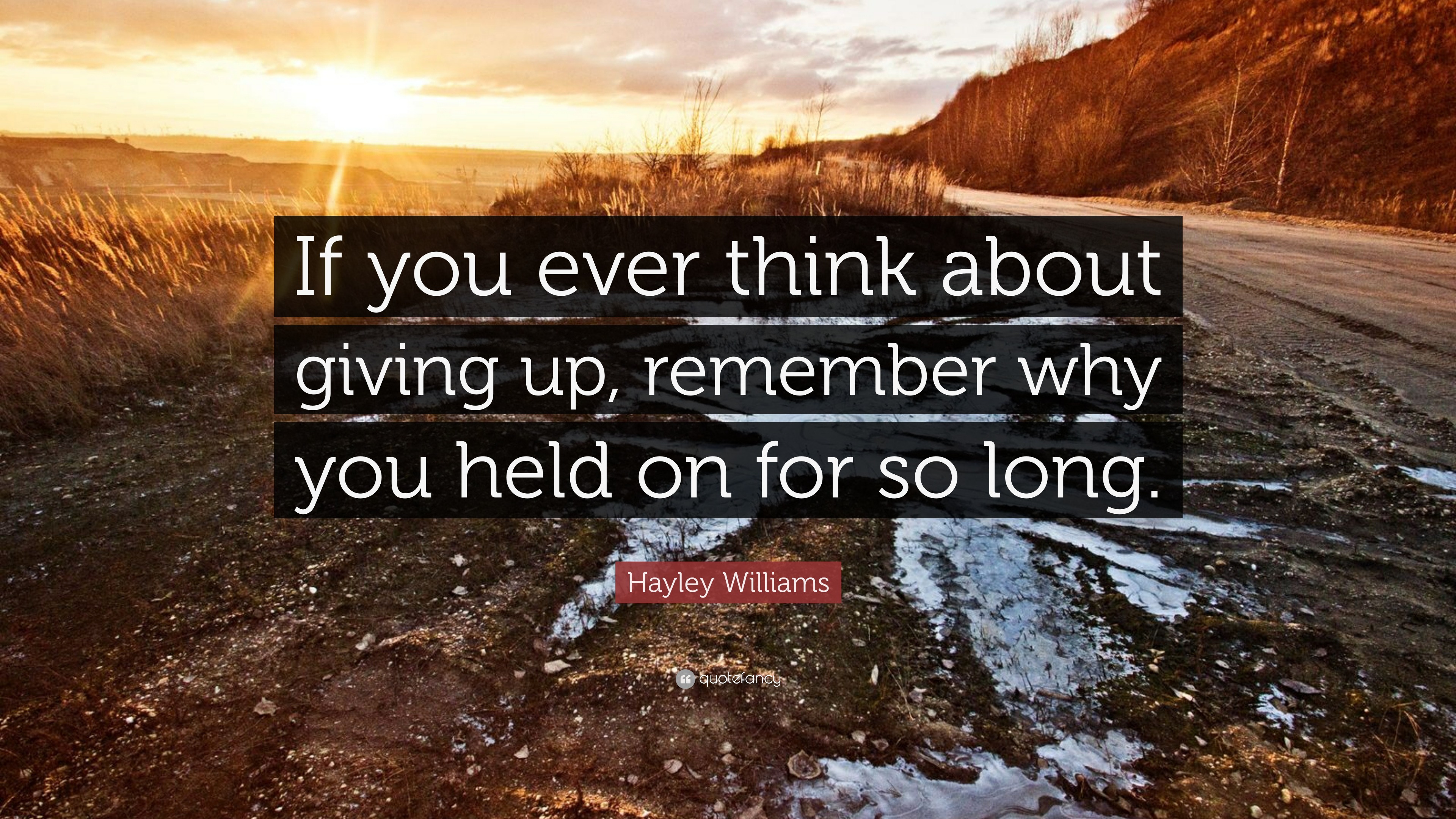 If you ever think about giving up, remember why you held on for so long.

Hayley Williams

quotefancy